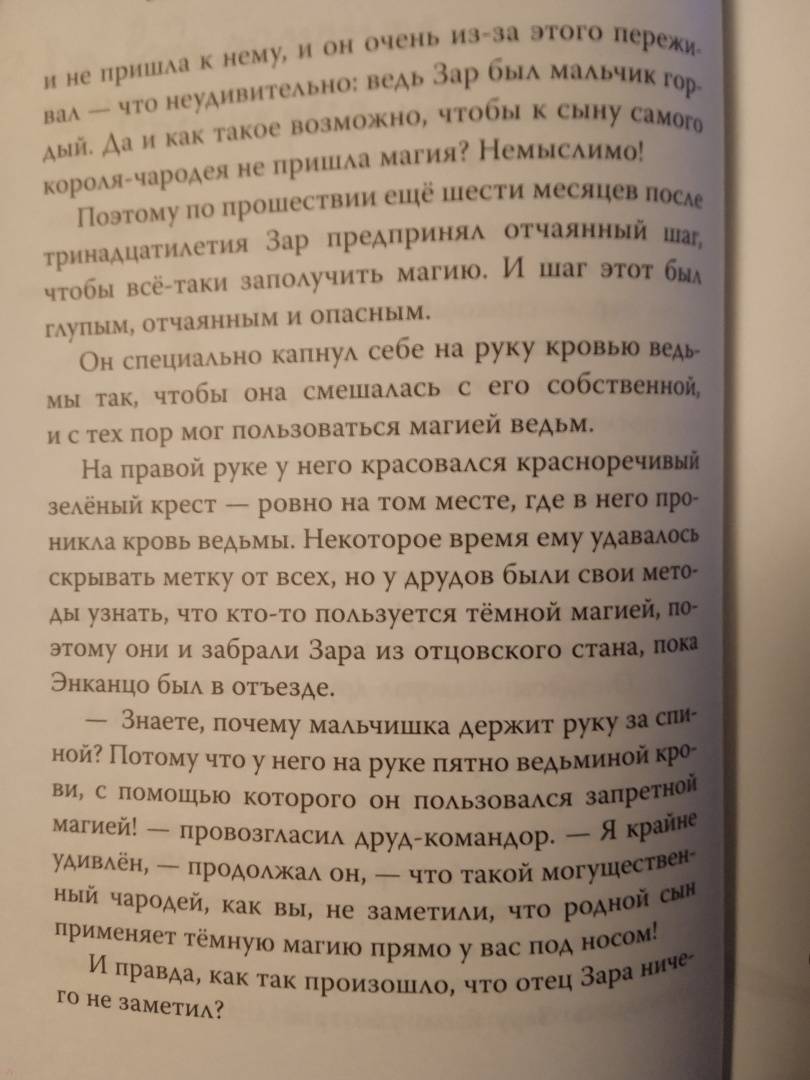 и не пришла к нему, и он очень из-за этого переживал — что неудивительно: ведь Зар был мальчик гордый. Да и как такое возможно, чтобы к сыну самого короля-чародея не пришла магия? Немыслимо!

Поэтому по прошествии ещё шести месяцев после тринадцатилетия Зар предпринял отчаянный шаг, чтобы всё-таки заполучить магию. И шаг этот был глупым, отчаянным и опасным.

Он специально капнул себе на руку кровью ведьмы так, чтобы она смешалась с его собственной, и с тех пор мог пользоваться магией ведьм.

На правой руке у него красовался красноречивый зелёный крест — ровно на том месте, где в него проникла кровь ведьмы. Некоторое время ему удавалось скрывать метку от всех, но у друдов были свои методы узнать, что кто-то пользуется тёмной магией, поэтому они и забрали Зара из отцовского стана, пока Энканцо был в отъезде.

— Знаете, почему мальчишка держит руку за спиной? Потому что у него на руке пятно ведьминой крови, с помощью которого он пользовался запретной магией! — провозгласил друд-командор. — Я крайне удивлён, — продолжал он, — что такой могущественный чародей, как вы, не заметили, что родной сын применяет тёмную магию прямо у вас под носом!

И правда, как так произошло, что отец Зара ничего не заметил?